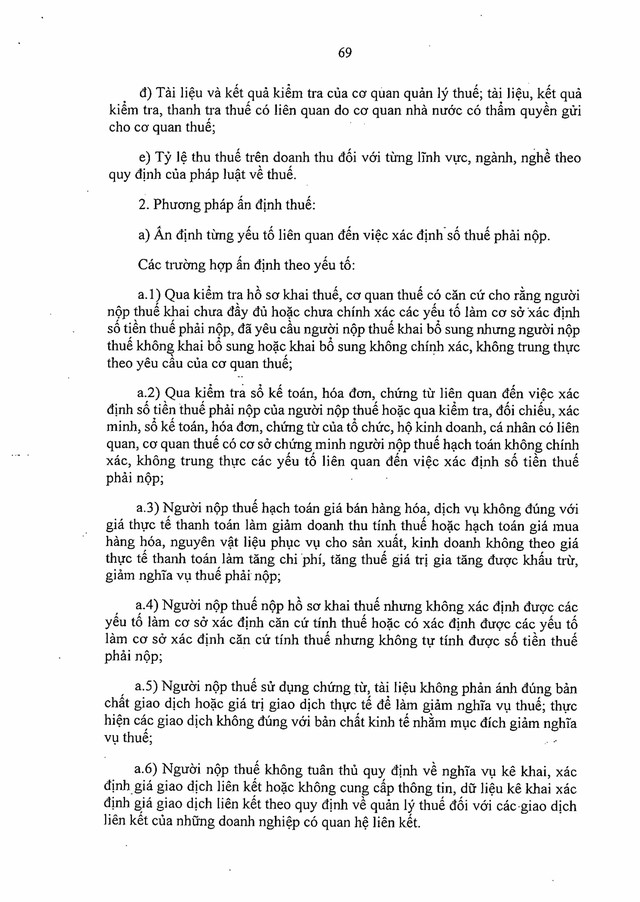 69

đ) Tài liệu và kết quả kiểm tra của cơ quan quản lý thuế; tài liệu, kết quả kiểm tra, thanh tra thuế có liên quan do cơ quan nhà nước có thẩm quyền gửi cho cơ quan thuế;

e) Tỷ lệ thu thuế trên doanh thu đối với từng lĩnh vực, ngành, nghề theo quy định của pháp luật về thuế.

2. Phương pháp ấn định thuế:

a) Ấn định từng yếu tố liên quan đến việc xác định số thuế phải nộp.

Các trường hợp ấn định theo yếu tố:

a.1) Qua kiểm tra hồ sơ khai thuế, cơ quan thuế có căn cứ cho rằng người nộp thuế khai chưa đầy đủ hoặc chưa chính xác các yếu tố làm cơ sở xác định số tiền thuế phải nộp, đã yêu cầu người nộp thuế khai bổ sung nhưng người nộp thuế không khai bổ sung hoặc khai bổ sung không chính xác, không trung thực theo yêu cầu của cơ quan thuế;

a.2) Qua kiểm tra sổ kế toán, hóa đơn, chứng từ liên quan đến việc xác định số tiền thuế phải nộp của người nộp thuế hoặc qua kiểm tra, đối chiếu, xác minh, sổ kế toán, hóa đơn, chứng từ của tổ chức, hộ kinh doanh, cá nhân có liên quan, cơ quan thuế có cơ sở chứng minh người nộp thuế hạch toán không chính xác, không trung thực các yếu tố liên quan đến việc xác định số tiền thuế phải nộp;

a.3) Người nộp thuế hạch toán giá bán hàng hóa, dịch vụ không đúng với giá thực tế thanh toán làm giảm doanh thu tính thuế hoặc hạch toán giá mua hàng hóa, nguyên vật liệu phục vụ cho sản xuất, kinh doanh không theo giá thực tế thanh toán làm tăng chi phí, tăng thuế giá trị gia tăng được khấu trừ, giảm nghĩa vụ thuế phải nộp;

a.4) Người nộp thuế nộp hồ sơ khai thuế nhưng không xác định được các yếu tố làm cơ sở xác định căn cứ tính thuế hoặc có xác định được các yếu tố làm cơ sở xác định căn cứ tính thuế nhưng không tự tính được số tiền thuế phải nộp;

a.5) Người nộp thuế sử dụng chứng từ, tài liệu không phản ánh đúng bản chất giao dịch hoặc giá trị giao dịch thực tế để làm giảm nghĩa vụ thuế; thực hiện các giao dịch không đúng với bản chất kinh tế nhằm mục đích giảm nghĩa vụ thuế;

a.6) Người nộp thuế không tuân thủ quy định về nghĩa vụ kê khai, xác định giá giao dịch liên kết hoặc không cung cấp thông tin, dữ liệu kê khai xác định giá giao dịch liên kết theo quy định về quản lý thuế đối với các giao dịch liên kết của những doanh nghiệp có quan hệ liên kết.